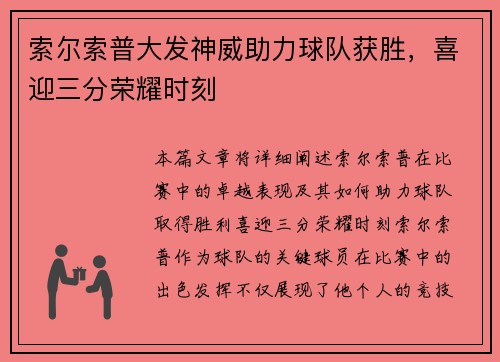 索尔索普大发神威助力球队获胜，喜迎三分荣耀时刻

本篇文章将详细阐述索尔索普在比赛中的卓越表现及其如何助力球队取得胜利喜迎三分荣耀时刻索尔索普作为球队的关键球员在比赛中的出色发挥不仅展现了他个人的竞技